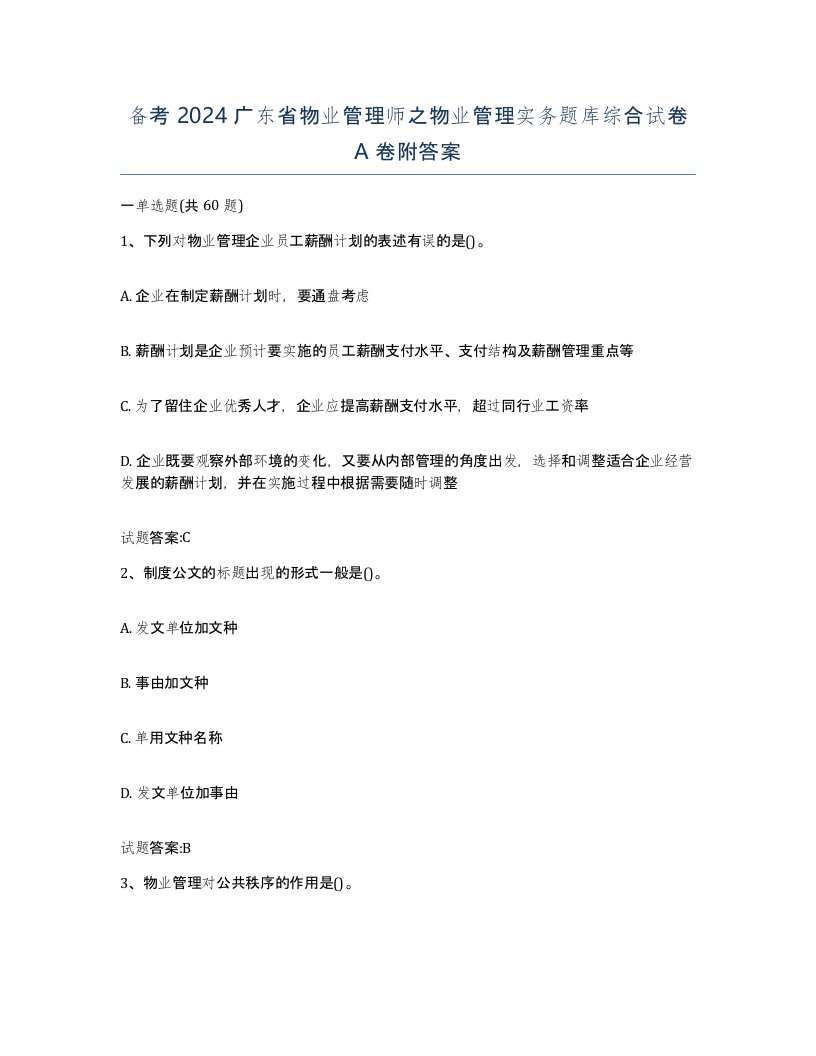 备考 2024 广东省物业管理师之物业管理实务题库综合试卷 A 卷附答案

一单选题(共 60 题)

1、下列对物业管理企业员工薪酬计划的表述有误的是()。

A. 企业在制定薪酬计划时，要通盘考虑

B. 薪酬计划是企业预计要实施的员工薪酬支付水平、支付结构及薪酬管理重点等

C. 为了留住企业优秀人才，企业应提高薪酬支付水平，超过同行业工资率

D. 企业既要观察外部环境的变化，又要从内部管理的角度出发，选择和调整适合企业经营发展的薪酬计划，并在实施过程中根据需要随时调整

试题答案:C

2、制度公文的标题出现的形式一般是()。

A. 发文单位加文种

B. 事由加文种

C. 单用文种名称

D. 发文单位加事由

试题答案:B

3、物业管理对公共秩序的作用是()。